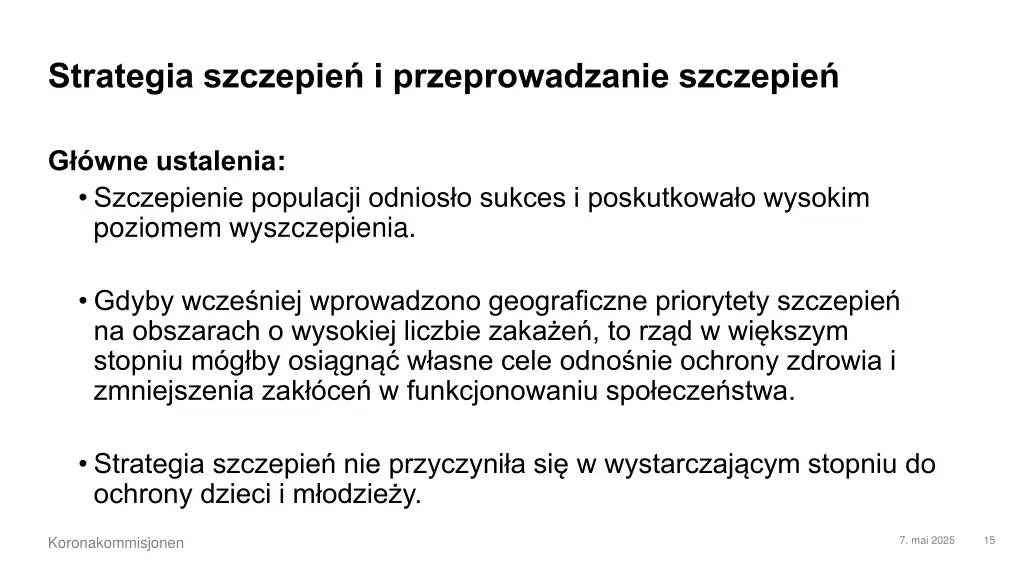 Strategia szczepień i przeprowadzanie szczepień

Główne ustalenia:

• Szczepienie populacji odniosło sukces i poskutkowało wysokim poziomem wyszczepienia.

• Gdyby wcześniej wprowadzono geograficzne priorytety szczepień na obszarach o wysokiej liczbie zakażeń, to rząd w większym stopniu mógłby osiągnąć własne cele odnośnie ochrony zdrowia i zmniejszenia zakłóceń w funkcjonowaniu społeczeństwa.

• Strategia szczepień nie przyczyniła się w wystarczającym stopniu do ochrony dzieci i młodzieży.

Koronakommisjonen

7. mai 2025

15